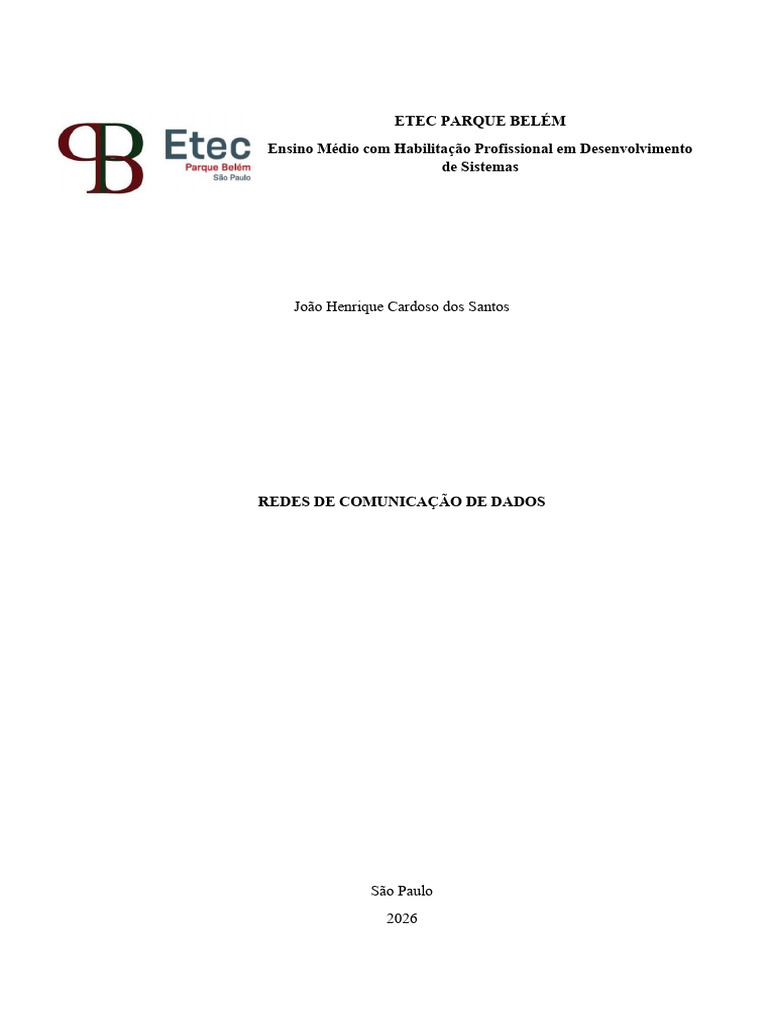 Etec
Parque Belém
São Paulo

ETEC PARQUE BELÉM

Ensino Médio com Habilitação Profissional em Desenvolvimento de Sistemas

João Henrique Cardoso dos Santos

REDES DE COMUNICAÇÃO DE DADOS

São Paulo

2026